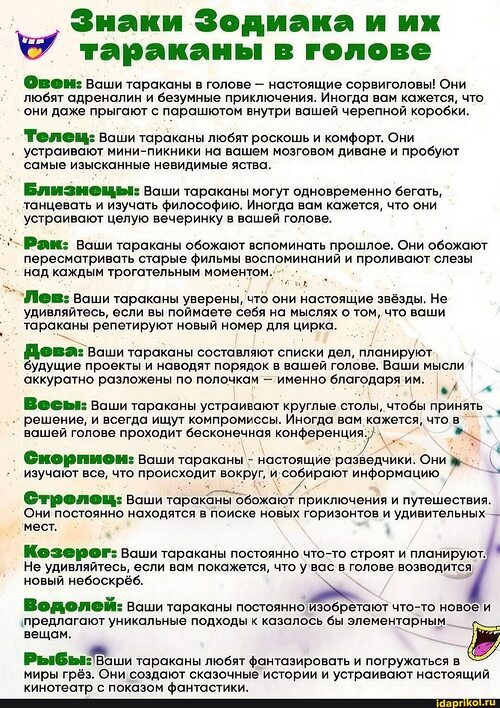 Знаки Зодиака и их тараканы в голове

Овен: Ваши тараканы в голове – настоящие сорвиголовы! Они любят адреналин и безумные приключения. Иногда вам кажется, что они даже прыгают с парашютом внутри вашей черепной коробки.

Телец: Ваши тараканы любят роскошь и комфорт. Они устраивают мини-пикники на вашем мозговом диване и пробуют самые изысканные невидимые яства.

Близнецы: Ваши тараканы могут одновременно бегать, танцевать и изучать философию. Иногда вам кажется, что они устраивают целую вечеринку в вашей голове.

Рак: Ваши тараканы обожают вспоминать прошлое. Они обожают пересматривать старые фильмы воспоминаний и проливают слезы над каждым трогательным моментом.

Лев: Ваши тараканы уверены, что они настоящие звёзды. Не удивляйтесь, если вы поймаете себя на мыслях о том, что ваши тараканы репетируют новый номер для цирка.

Дева: Ваши тараканы составляют списки дел, планируют будущие проекты и наводят порядок в вашей голове. Ваши мысли аккуратно разложены по полочкам – именно благодаря им.

Весы: Ваши тараканы устраивают круглые столы, чтобы принять решение, и всегда ищут компромиссы. Иногда вам кажется, что в вашей голове проходит бесконечная конференция.

Скорпион: Ваши тараканы - настоящие разведчики. Они изучают все, что происходит вокруг, и собирают информацию

Стрелец: Ваши тараканы обожают приключения и путешествия. Они постоянно находятся в поиске новых горизонтов и удивительных мест.

Козерог: Ваши тараканы постоянно что-то строят и планируют. Не удивляйтесь, если вам покажется, что у вас в голове возводится новый небоскрёб.

Водолей: Ваши тараканы постоянно изобретают что-то новое и предлагают уникальные подходы к казалось бы элементарным вещам.

Рыбы: Ваши тараканы любят фантазировать и погружаться в миры грёз. Они создают сказочные истории и устраивают настоящий кинотеатр с показом фантастики.

idaprikol.ru